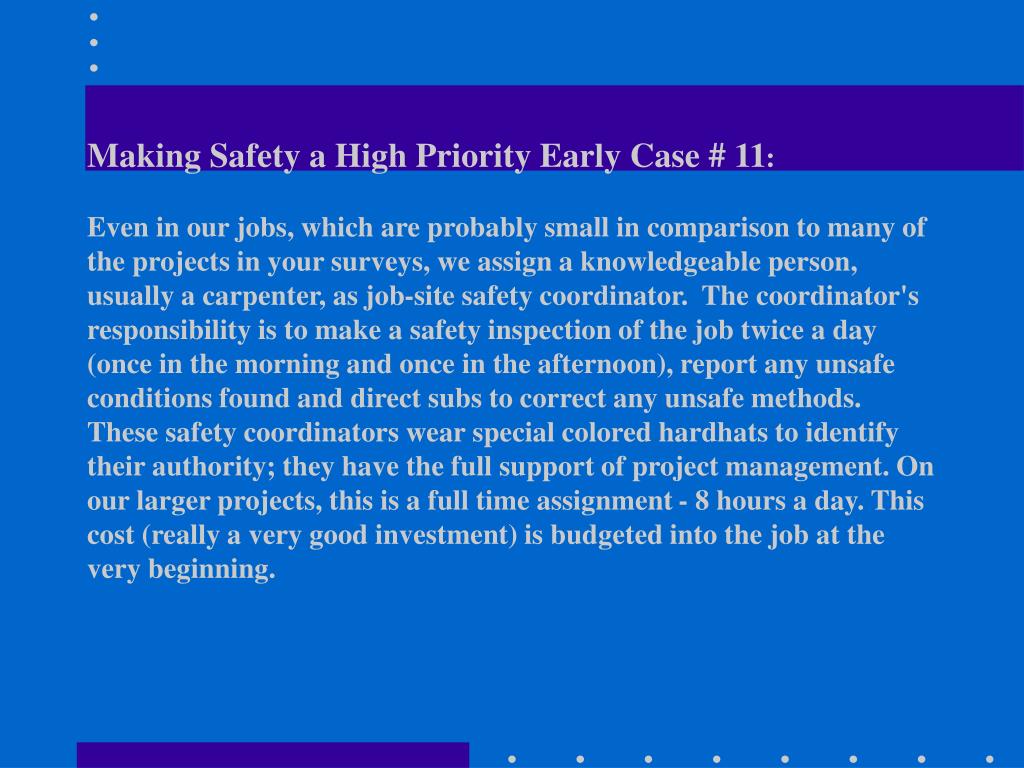 Making Safety a High Priority Early Case # 11:

Even in our jobs, which are probably small in comparison to many of the projects in your surveys, we assign a knowledgeable person, usually a carpenter, as job-site safety coordinator. The coordinator's responsibility is to make a safety inspection of the job twice a day (once in the morning and once in the afternoon), report any unsafe conditions found and direct subs to correct any unsafe methods. These safety coordinators wear special colored hardhats to identify their authority; they have the full support of project management. On our larger projects, this is a full time assignment - 8 hours a day. This cost (really a very good investment) is budgeted into the job at the very beginning.